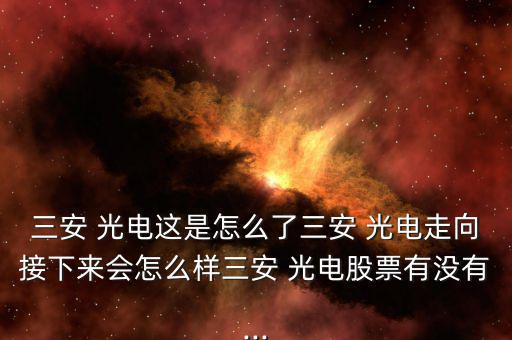 三安 光电这是怎么了三安 光电走向接下来会怎么样三安 光电股票有没有
...